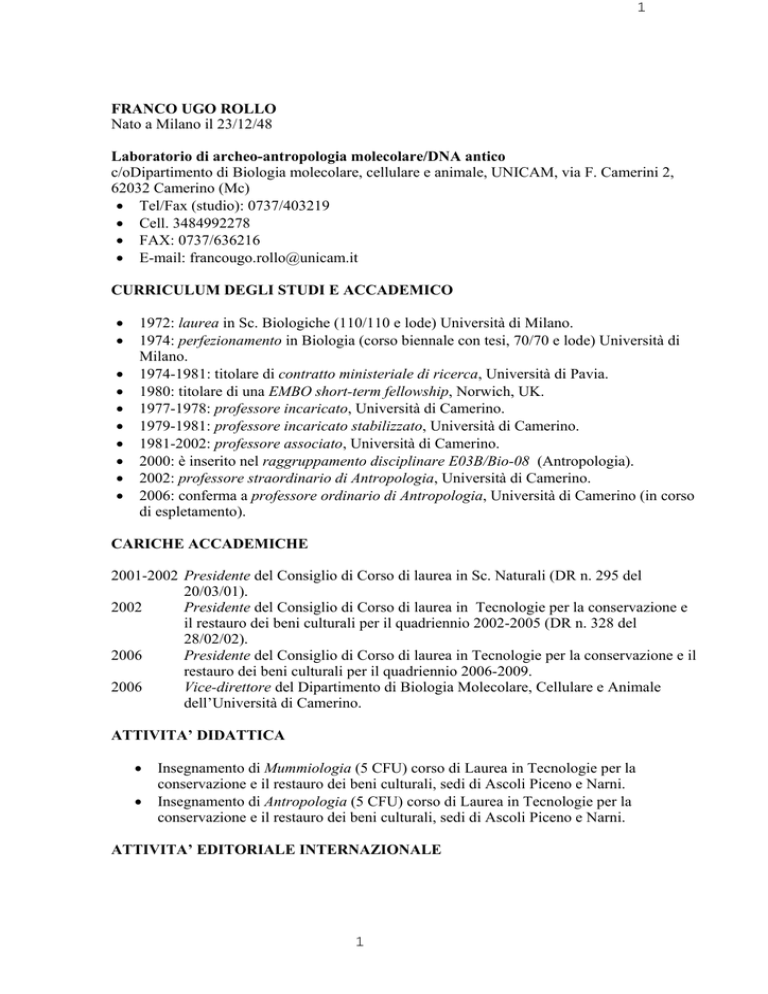 1

FRANCO UGO ROLLO
Nato a Milano il 23/12/48

Laboratorio di archeo-antropologia molecolare/DNA antico
c/oDipartimento di Biologia molecolare, cellulare e animale, UNICAM, via F. Camerini 2, 62032 Camerino (Mc)
• Tel/Fax (studio): 0737/403219
• Cell. 3484992278
• FAX: 0737/636216
• E-mail: francougo.rollo@unicam.it

CURRICULUM DEGLI STUDI E ACCADEMICO

• 1972: laurea in Sc. Biologiche (110/110 e lode) Università di Milano.
• 1974: perfezionamento in Biologia (corso biennale con tesi, 70/70 e lode) Università di Milano.
• 1974-1981: titolare di contratto ministeriale di ricerca, Università di Pavia.
• 1980: titolare di una EMBO short-term fellowship, Norwich, UK.
• 1977-1978: professore incaricato, Università di Camerino.
• 1979-1981: professore incaricato stabilizzato, Università di Camerino.
• 1981-2002: professore associato, Università di Camerino.
• 2000: è inserito nel raggruppamento disciplinare E03B/Bio-08 (Antropologia).
• 2002: professore straordinario di Antropologia, Università di Camerino.
• 2006: conferma a professore ordinario di Antropologia, Università di Camerino (in corso di espletamento).

CARICHE ACCADEMICHE

2001-2002 Presidente del Consiglio di Corso di laurea in Sc. Naturali (DR n. 295 del 20/03/01).
2002 Presidente del Consiglio di Corso di laurea in Tecnologie per la conservazione e il restauro dei beni culturali per il quadriennio 2002-2005 (DR n. 328 del 28/02/02).
2006 Presidente del Consiglio di Corso di laurea in Tecnologie per la conservazione e il restauro dei beni culturali per il quadriennio 2006-2009.
2006 Vice-direttore del Dipartimento di Biologia Molecolare, Cellulare e Animale dell'Università di Camerino.

ATTIVITA' DIDATTICA

• Insegnamento di Mummiologia (5 CFU) corso di Laurea in Tecnologie per la conservazione e il restauro dei beni culturali, sedi di Ascoli Piceno e Narni.
• Insegnamento di Antropologia (5 CFU) corso di Laurea in Tecnologie per la conservazione e il restauro dei beni culturali, sedi di Ascoli Piceno e Narni.

ATTIVITA' EDITORIALE INTERNAZIONALE

1